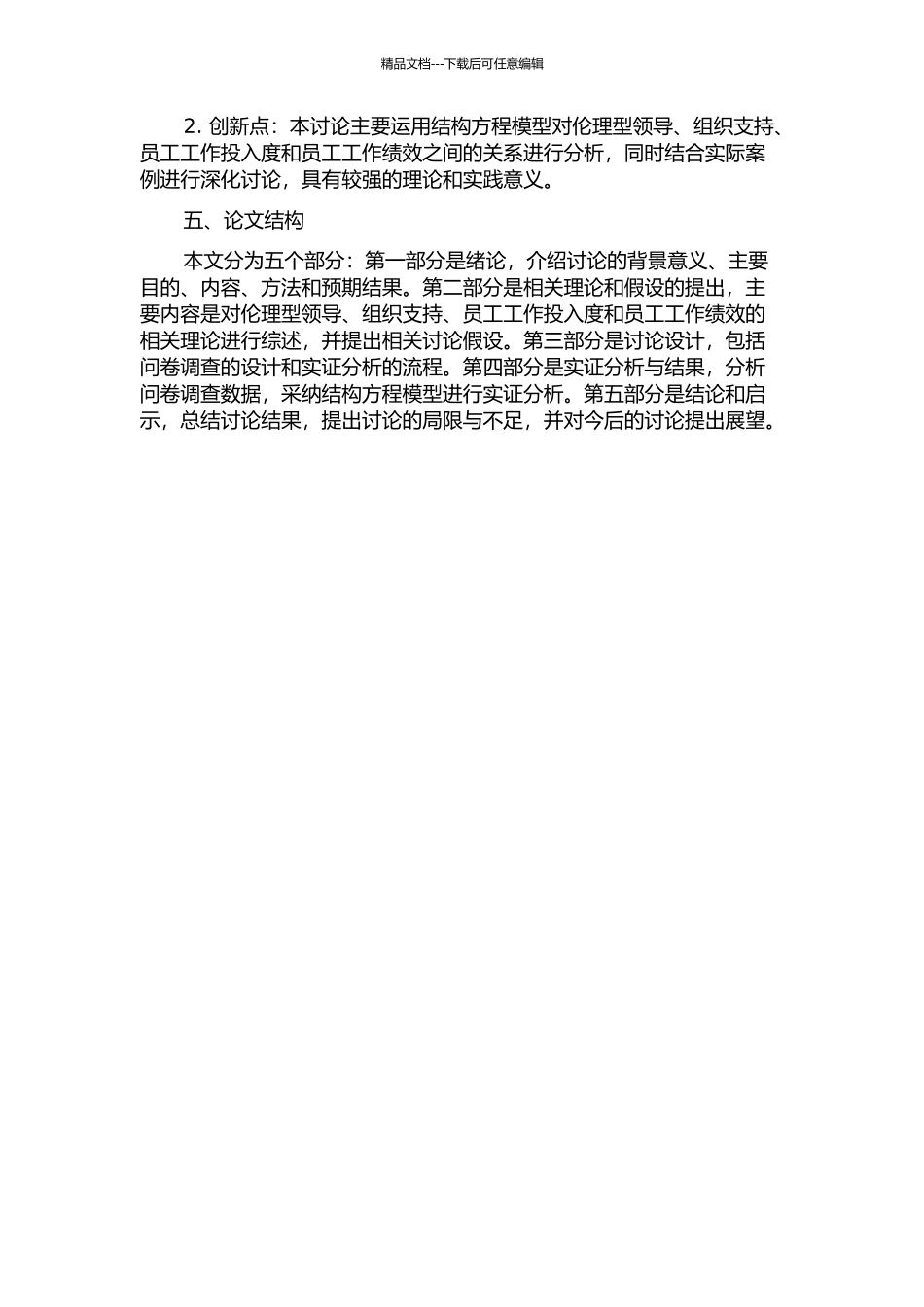 精品文档---下载后可任意编辑

2. 创新点：本讨论主要运用结构方程模型对伦理型领导、组织支持、员工工作投入度和员工工作绩效之间的关系进行分析，同时结合实际案例进行深化讨论，具有较强的理论和实践意义。

五、论文结构

本文分为五个部分：第一部分是绪论，介绍讨论的背景意义、主要目的、内容、方法和预期结果。第二部分是相关理论和假设的提出，主要内容是对伦理型领导、组织支持、员工工作投入度和员工工作绩效的相关理论进行综述，并提出相关讨论假设。第三部分是讨论设计，包括问卷调查的设计和实证分析的流程。第四部分是实证分析与结果，分析问卷调查数据，采纳结构方程模型进行实证分析。第五部分是结论和启示，总结讨论结果，提出讨论的局限与不足，并对今后的讨论提出展望。